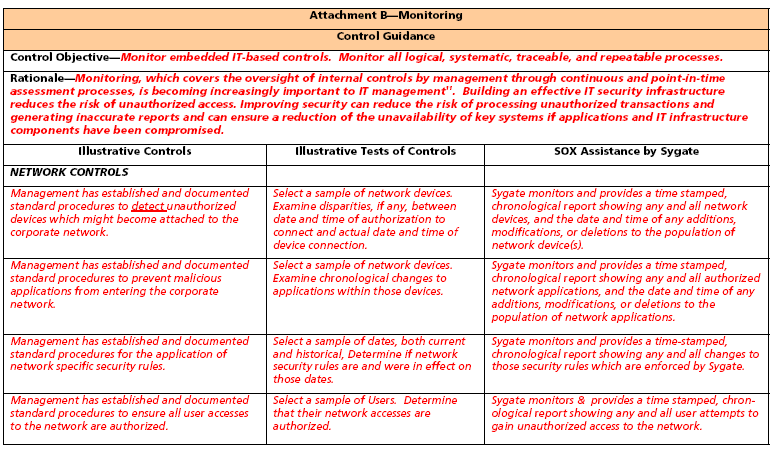 Attachment B—Monitoring

Control Guidance

Control Objective—Monitor embedded IT-based controls. Monitor all logical, systematic, traceable, and repeatable processes.

Rationale—Monitoring, which covers the oversight of internal controls by management through continuous and point-in-time assessment processes, is becoming increasingly important to IT management$^{11}$. Building an effective IT security infrastructure reduces the risk of unauthorized access. Improving security can reduce the risk of processing unauthorized transactions and generating inaccurate reports and can ensure a reduction of the unavailability of key systems if applications and IT infrastructure components have been compromised.

| Illustrative Controls | Illustrative Tests of Controls | SOX Assistance by Sygate |
|---|---|---|
| NETWORK CONTROLS | | |
| Management has established and documented standard procedures to detect unauthorized devices which might become attached to the corporate network. | Select a sample of network devices. Examine disparities, if any, between date and time of authorization to connect and actual date and time of device connection. | Sygate monitors and provides a time stamped, chronological report showing any and all network devices, and the date and time of any additions, modifications, or deletions to the population of network device(s). |
| Management has established and documented standard procedures to prevent malicious applications from entering the corporate network. | Select a sample of network devices. Examine chronological changes to applications within those devices. | Sygate monitors and provides a time stamped, chronological report showing any and all authorized network applications, and the date and time of any additions, modifications, or deletions to the population of network applications. |
| Management has established and documented standard procedures for the application of network specific security rules. | Select a sample of dates, both current and historical, Determine if network security rules are and were in effect on those dates. | Sygate monitors and provides a time-stamped, chronological report showing any and all changes to those security rules which are enforced by Sygate. |
| Management has established and documented standard procedures to ensure all user accesses to the network are authorized. | Select a sample of Users. Determine that their network accesses are authorized. | Sygate monitors & provides a time stamped, chronological report showing any and all user attempts to gain unauthorized access to the network. |